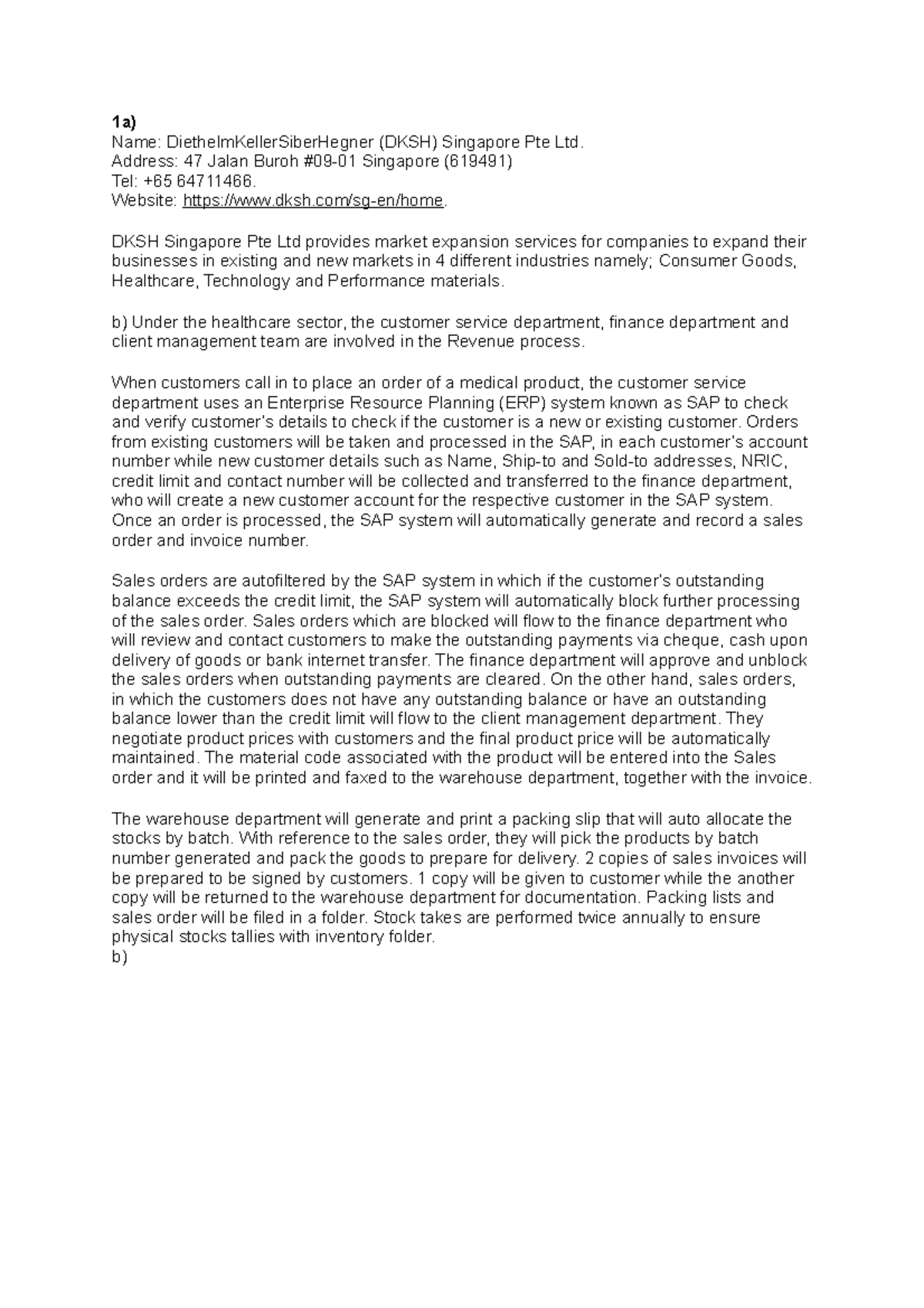 1a)
Name: DiethelmKellerSiberHegner (DKSH) Singapore Pte Ltd.
Address: 47 Jalan Buroh #09-01 Singapore (619491)
Tel: +65 64711466.
Website: https://www.dksh.com/sg-en/home.

DKSH Singapore Pte Ltd provides market expansion services for companies to expand their businesses in existing and new markets in 4 different industries namely; Consumer Goods, Healthcare, Technology and Performance materials.

b) Under the healthcare sector, the customer service department, finance department and client management team are involved in the Revenue process.

When customers call in to place an order of a medical product, the customer service department uses an Enterprise Resource Planning (ERP) system known as SAP to check and verify customer's details to check if the customer is a new or existing customer. Orders from existing customers will be taken and processed in the SAP, in each customer's account number while new customer details such as Name, Ship-to and Sold-to addresses, NRIC, credit limit and contact number will be collected and transferred to the finance department, who will create a new customer account for the respective customer in the SAP system. Once an order is processed, the SAP system will automatically generate and record a sales order and invoice number.

Sales orders are autofiltered by the SAP system in which if the customer's outstanding balance exceeds the credit limit, the SAP system will automatically block further processing of the sales order. Sales orders which are blocked will flow to the finance department who will review and contact customers to make the outstanding payments via cheque, cash upon delivery of goods or bank internet transfer. The finance department will approve and unblock the sales orders when outstanding payments are cleared. On the other hand, sales orders, in which the customers does not have any outstanding balance or have an outstanding balance lower than the credit limit will flow to the client management department. They negotiate product prices with customers and the final product price will be automatically maintained. The material code associated with the product will be entered into the Sales order and it will be printed and faxed to the warehouse department, together with the invoice.

The warehouse department will generate and print a packing slip that will auto allocate the stocks by batch. With reference to the sales order, they will pick the products by batch number generated and pack the goods to prepare for delivery. 2 copies of sales invoices will be prepared to be signed by customers. 1 copy will be given to customer while the another copy will be returned to the warehouse department for documentation. Packing lists and sales order will be filed in a folder. Stock takes are performed twice annually to ensure physical stocks tallies with inventory folder.
b)